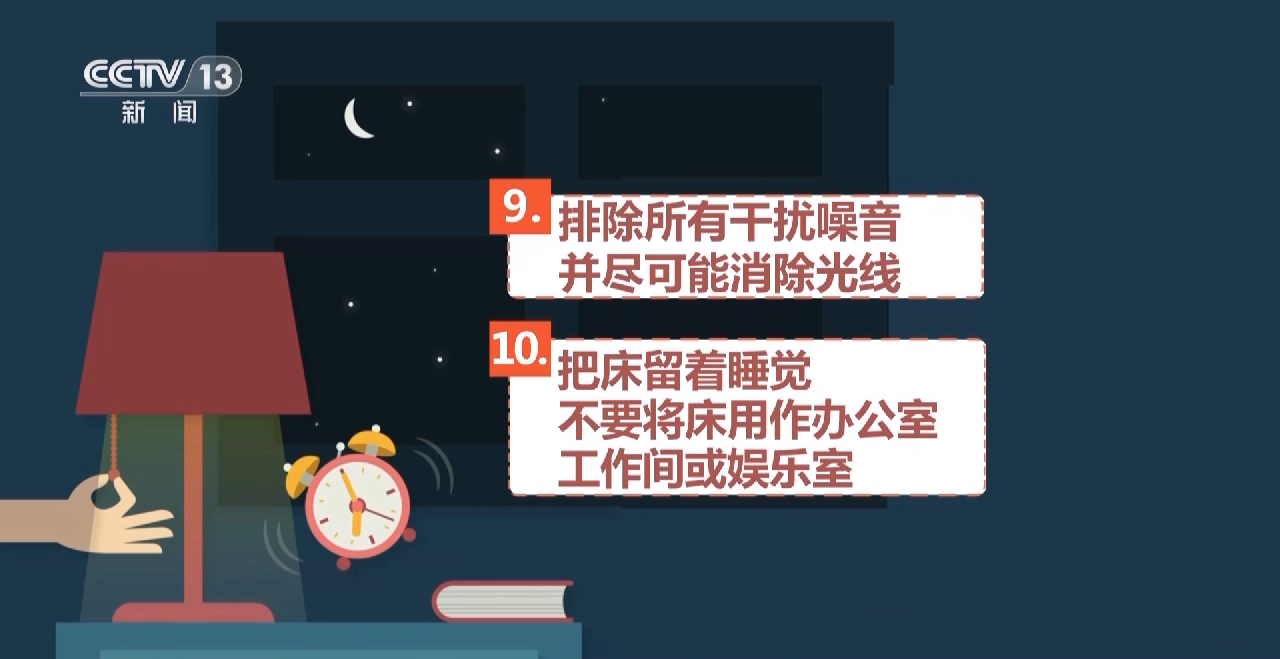 CCTV 13
新闻

9. 排除所有干扰噪音
并尽可能消除光线

10. 把床留着睡觉
不要将床用作办公室
工作间或娱乐室